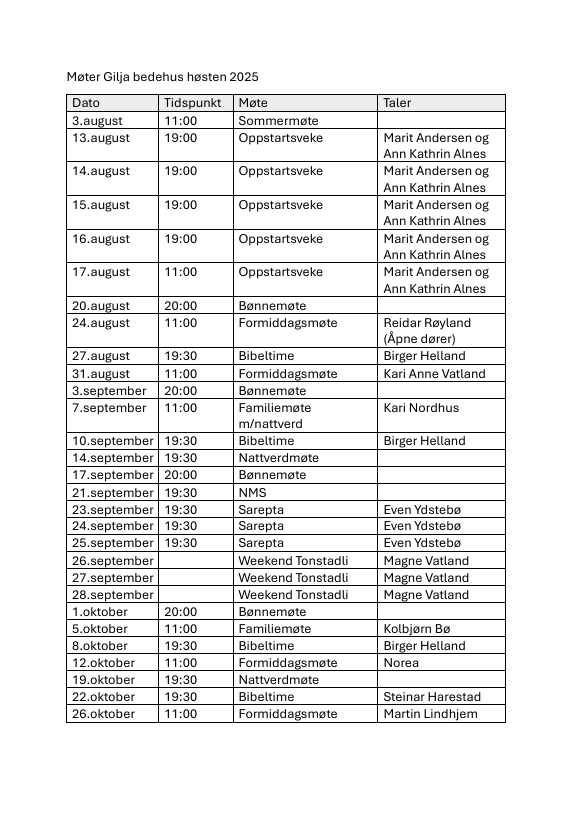 Møter Gilja bedehus høsten 2025

| Dato | Tidspunkt | Møte | Taler |
|---|---|---|---|
| 3.august | 11:00 | Sommermøte | |
| 13.august | 19:00 | Oppstartsveke | Marit Andersen og Ann Kathrin Alnes |
| 14.august | 19:00 | Oppstartsveke | Marit Andersen og Ann Kathrin Alnes |
| 15.august | 19:00 | Oppstartsveke | Marit Andersen og Ann Kathrin Alnes |
| 16.august | 19:00 | Oppstartsveke | Marit Andersen og Ann Kathrin Alnes |
| 17.august | 11:00 | Oppstartsveke | Marit Andersen og Ann Kathrin Alnes |
| 20.august | 20:00 | Bønnemøte | |
| 24.august | 11:00 | Formiddagsmøte | Reidar Røyland (Åpne dører) |
| 27.august | 19:30 | Bibeltime | Birger Helland |
| 31.august | 11:00 | Formiddagsmøte | Kari Anne Vatland |
| 3.september | 20:00 | Bønnemøte | |
| 7.september | 11:00 | Familiemøte m/nattverd | Kari Nordhus |
| 10.september | 19:30 | Bibeltime | Birger Helland |
| 14.september | 19:30 | Nattverdmøte | |
| 17.september | 20:00 | Bønnemøte | |
| 21.september | 19:30 | NMS | |
| 23.september | 19:30 | Sarepta | Even Ydstebø |
| 24.september | 19:30 | Sarepta | Even Ydstebø |
| 25.september | 19:30 | Sarepta | Even Ydstebø |
| 26.september | | Weekend Tonstadli | Magne Vatland |
| 27.september | | Weekend Tonstadli | Magne Vatland |
| 28.september | | Weekend Tonstadli | Magne Vatland |
| 1.oktober | 20:00 | Bønnemøte | |
| 5.oktober | 11:00 | Familiemøte | Kolbjørn Bø |
| 8.oktober | 19:30 | Bibeltime | Birger Helland |
| 12.oktober | 11:00 | Formiddagsmøte | Norea |
| 19.oktober | 19:30 | Nattverdmøte | |
| 22.oktober | 19:30 | Bibeltime | Steinar Harestad |
| 26.oktober | 11:00 | Formiddagsmøte | Martin Lindhjem |